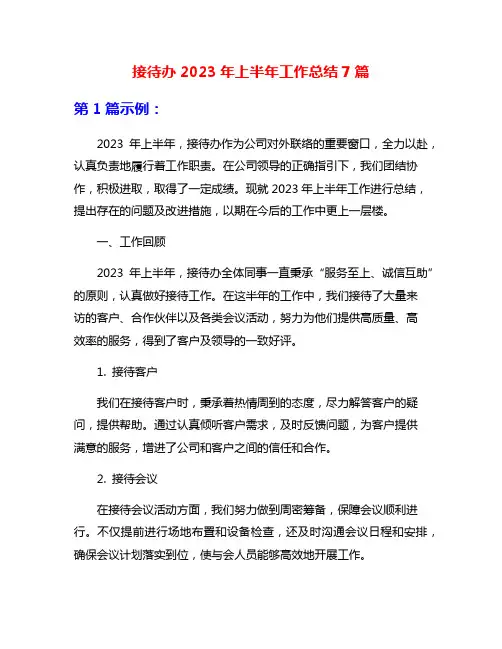 接待办 2023 年上半年工作总结 7 篇

第 1 篇示例：

2023 年上半年，接待办作为公司对外联络的重要窗口，全力以赴，认真负责地履行着工作职责。在公司领导的正确指引下，我们团结协作，积极进取，取得了一定成绩。现就 2023 年上半年工作进行总结，提出存在的问题及改进措施，以期在今后的工作中更上一层楼。

一、工作回顾

2023 年上半年，接待办全体同事一直秉承“服务至上、诚信互助”的原则，认真做好接待工作。在这半年的工作中，我们接待了大量来访的客户、合作伙伴以及各类会议活动，努力为他们提供高质量、高效率的服务，得到了客户及领导的一致好评。

1. 接待客户

我们在接待客户时，秉承着热情周到的态度，尽力解答客户的疑问，提供帮助。通过认真倾听客户需求，及时反馈问题，为客户提供满意的服务，增进了公司和客户之间的信任和合作。

2. 接待会议

在接待会议活动方面，我们努力做到周密筹备，保障会议顺利进行。不仅提前进行场地布置和设备检查，还及时沟通会议日程和安排，确保会议计划落实到位，使与会人员能够高效地开展工作。